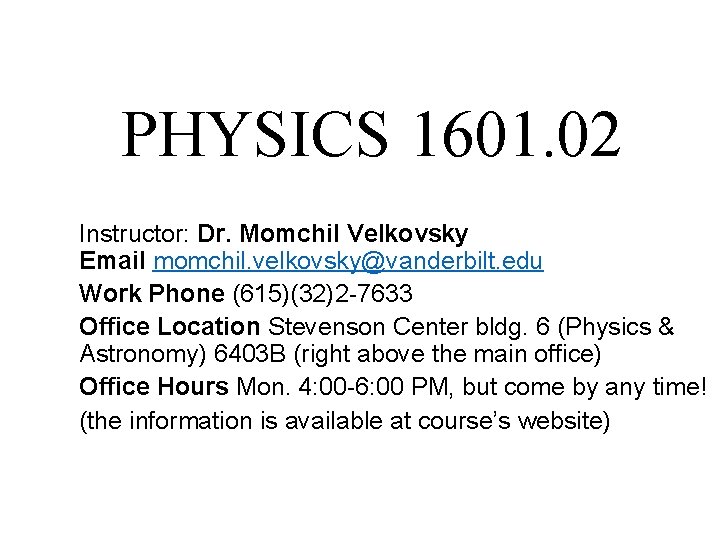 PHYSICS 1601.02

Instructor: Dr. Momchil Velkovsky
Email momchil.velkovsky@vanderbilt.edu
Work Phone (615)(32)2-7633
Office Location Stevenson Center bldg. 6 (Physics & Astronomy) 6403B (right above the main office)
Office Hours Mon. 4:00-6:00 PM, but come by any time!
(the information is available at course's website)